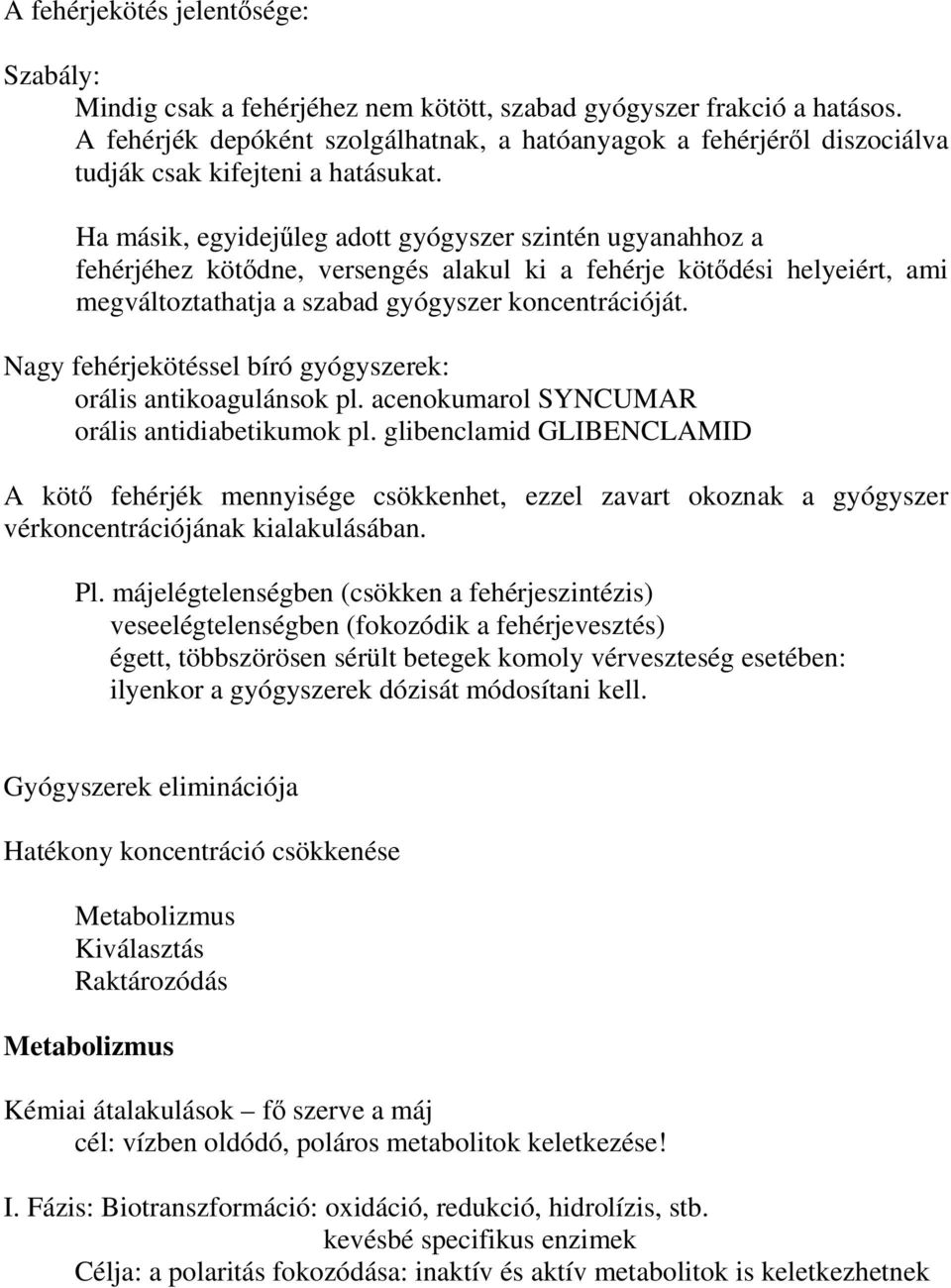 A fehérjekötés jelentősége:

Szabály:
Mindig csak a fehérjéhez nem kötött, szabad gyógyszer frakció a hatásos. A fehérjék depóként szolgálhatnak, a hatóanyagok a fehérjéről diszociálva tudják csak kifejteni a hatásukat.

Ha másik, egyidejűleg adott gyógyszer szintén ugyanahhoz a fehérjéhez kötődne, versengés alakul ki a fehérje kötődési helyeiért, ami megváltoztathatja a szabad gyógyszer koncentrációját.

Nagy fehérjekötéssel bíró gyógyszerek:
orális antikoagulánsok pl. acenokumarol SYNCUMAR
orális antidiabetikumok pl. glibenclamid GLIBENCLAMID

A kötő fehérjék mennyisége csökkenhet, ezzel zavart okoznak a gyógyszer vérkoncentrációjának kialakulásában.

Pl. májelégtelenségben (csökken a fehérjeszintézis)
veseelégtelenségben (fokozódik a fehérjevesztés)
égett, többszörösen sérült betegek komoly vérveszteség esetében: ilyenkor a gyógyszerek dózisát módosítani kell.

Gyógyszerek eliminációja

Hatékony koncentráció csökkenése

Metabolizmus
Kiválasztás
Raktározódás

Metabolizmus

Kémiai átalakulások – fő szerve a máj
cél: vízben oldódó, poláros metabolitok keletkezése!

I. Fázis: Biotranszformáció: oxidáció, redukció, hidrolízis, stb.
kevésbé specifikus enzimek
Célja: a polaritás fokozódása: inaktív és aktív metabolitok is keletkezhetnek